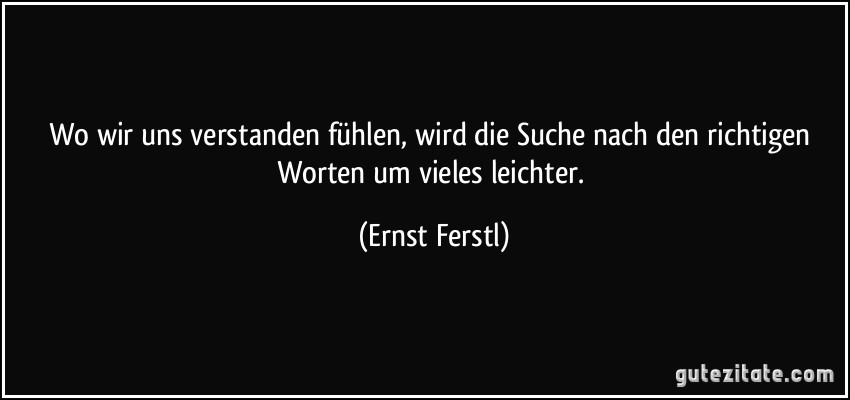 Wo wir uns verstanden fühlen, wird die Suche nach den richtigen Worten um vieles leichter.

(Ernst Ferstl)

gutezitate.com